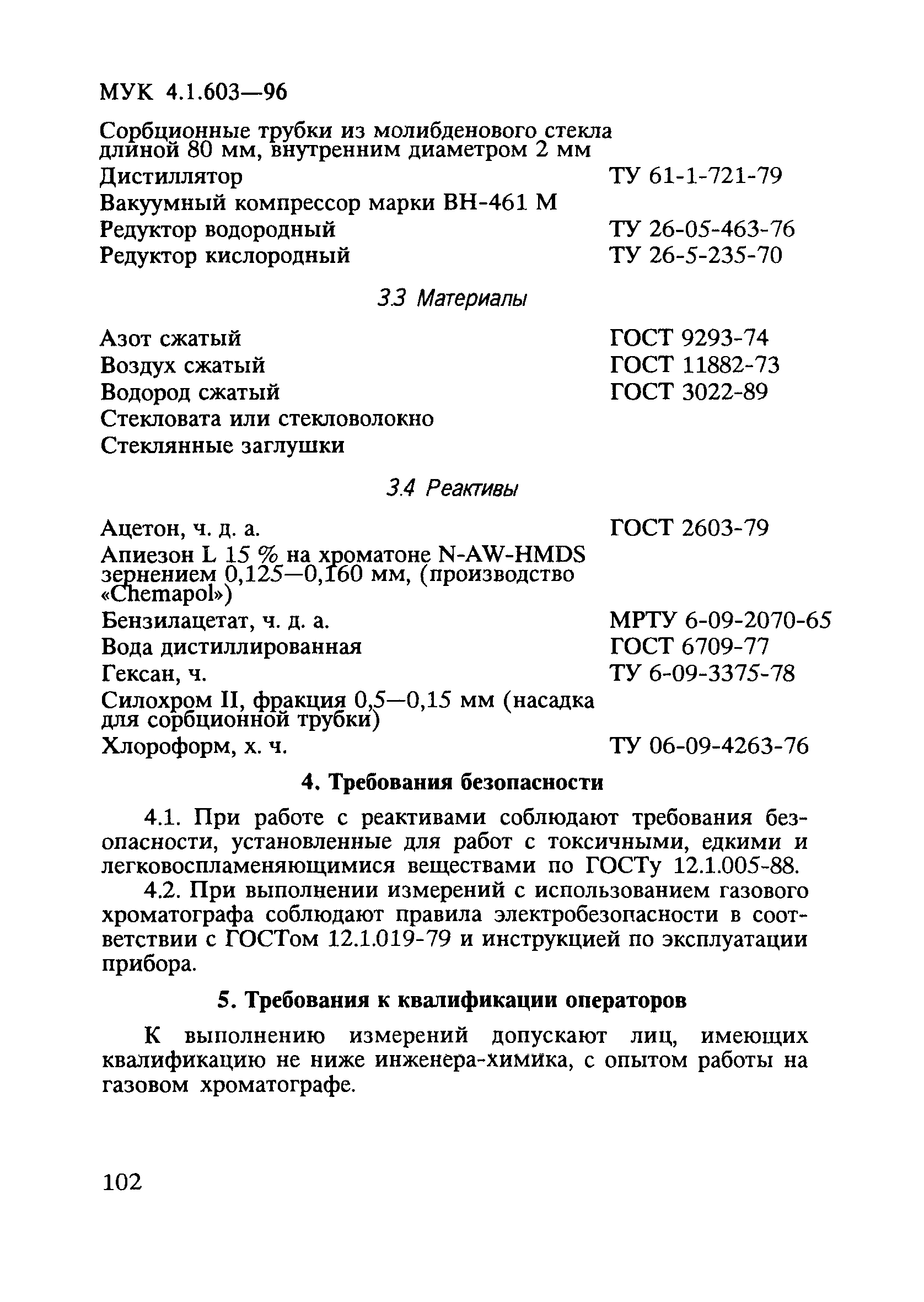 МУК 4.1.603—96

Сорбционные трубки из молибденового стекла длиной 80 мм, внутренним диаметром 2 мм
Дистиллятор ТУ 61-1-721-79
Вакуумный компрессор марки ВН-461 М
Редуктор водородный ТУ 26-05-463-76
Редуктор кислородный ТУ 26-5-235-70

3.3 Материалы

Азот сжатый ГОСТ 9293-74
Воздух сжатый ГОСТ 11882-73
Водород сжатый ГОСТ 3022-89
Стекловата или стекловолокно
Стеклянные заглушки

3.4 Реактивы

Ацетон, ч. д. а. ГОСТ 2603-79
Апиезон L 15 % на хроматоне N-AW-HMDS зернением 0,125—0,160 мм, (производство «Chemapol»)
Бензилацетат, ч. д. а. МРТУ 6-09-2070-65
Вода дистиллированная ГОСТ 6709-77
Гексан, ч. ТУ 6-09-3375-78
Силохром II, фракция 0,5—0,15 мм (насадка для сорбционной трубки)
Хлороформ, х. ч. ТУ 06-09-4263-76

4. Требования безопасности

4.1. При работе с реактивами соблюдают требования безопасности, установленные для работ с токсичными, едкими и легковоспламеняющимися веществами по ГОСТу 12.1.005-88.

4.2. При выполнении измерений с использованием газового хроматографа соблюдают правила электробезопасности в соответствии с ГОСТом 12.1.019-79 и инструкцией по эксплуатации прибора.

5. Требования к квалификации операторов

К выполнению измерений допускают лиц, имеющих квалификацию не ниже инженера-химика, с опытом работы на газовом хроматографе.

102